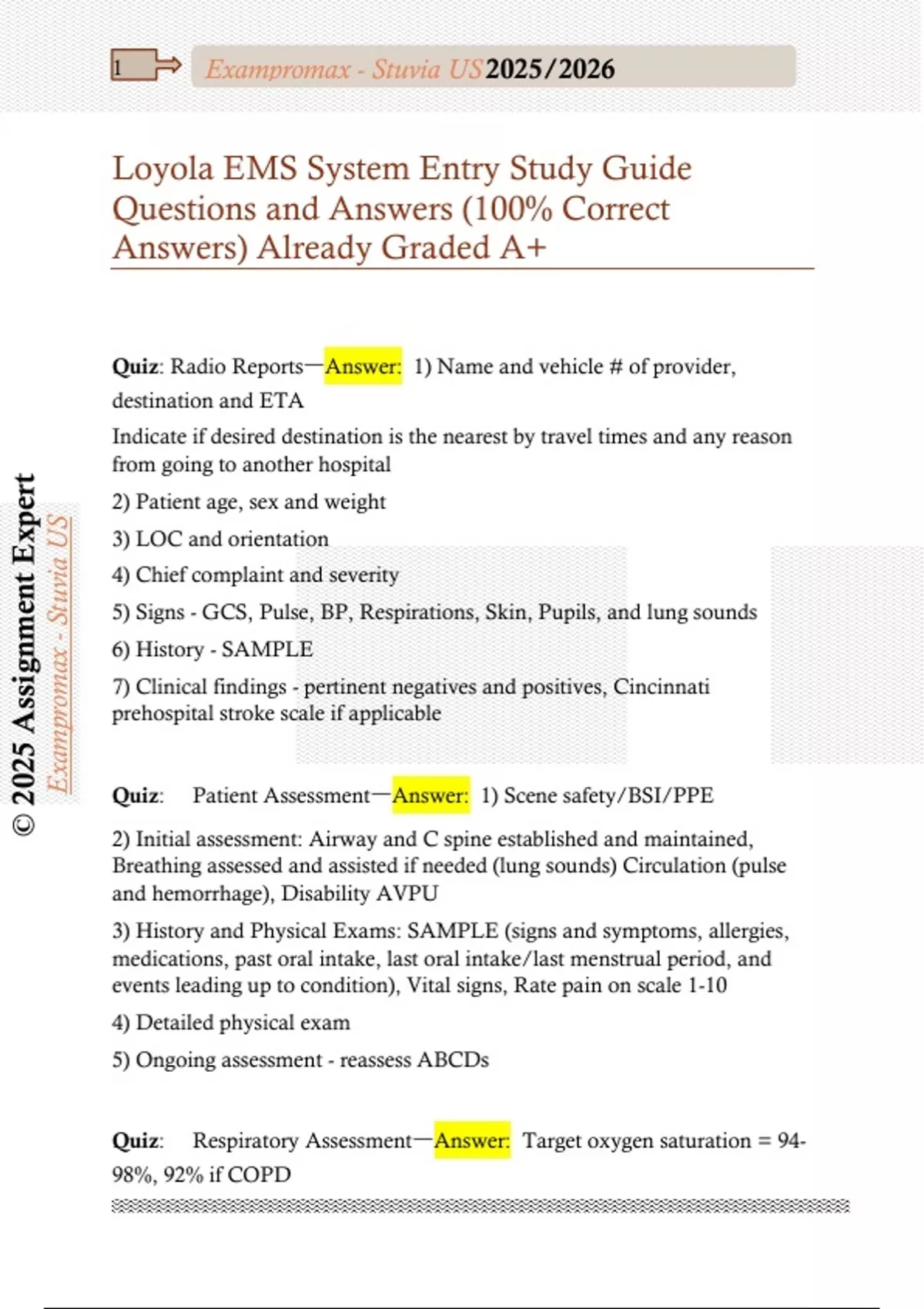 1

Exampromax - Stuvia US 2025/2026

Loyola EMS System Entry Study Guide Questions and Answers (100% Correct Answers) Already Graded A+

© 2025 Assignment Expert

Exampromax - Stuvia US

Quiz: Radio Reports—Answer: 1) Name and vehicle # of provider, destination and ETA

Indicate if desired destination is the nearest by travel times and any reason from going to another hospital

2) Patient age, sex and weight

3) LOC and orientation

4) Chief complaint and severity

5) Signs - GCS, Pulse, BP, Respirations, Skin, Pupils, and lung sounds

6) History - SAMPLE

7) Clinical findings - pertinent negatives and positives, Cincinnati prehospital stroke scale if applicable

Quiz: Patient Assessment—Answer: 1) Scene safety/BSI/PPE

2) Initial assessment: Airway and C spine established and maintained, Breathing assessed and assisted if needed (lung sounds) Circulation (pulse and hemorrhage), Disability AVPU

3) History and Physical Exams: SAMPLE (signs and symptoms, allergies, medications, past oral intake, last oral intake/last menstrual period, and events leading up to condition), Vital signs, Rate pain on scale 1-10

4) Detailed physical exam

5) Ongoing assessment - reassess ABCDs

Quiz: Respiratory Assessment—Answer: Target oxygen saturation = 94-98%, 92% if COPD